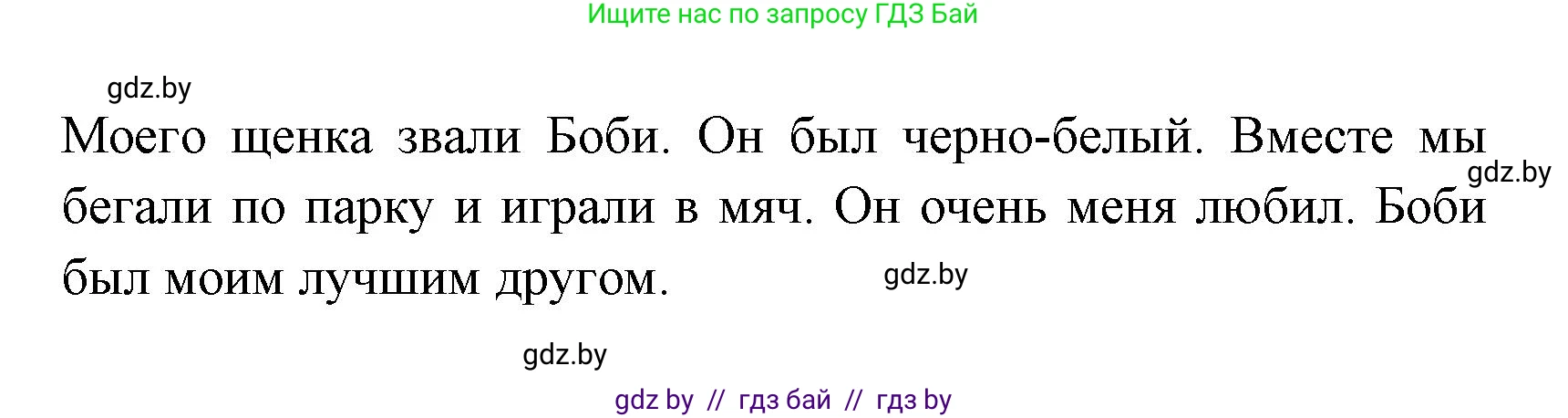 Ищите нас по запросу ГДЗ Бай

gdz.by

Моего щенка звали Боби. Он был черно-белый. Вместе мы бегали по парку и играли в мяч. Он очень меня любил. Боби был моим лучшим другом.

gdz.by

gdz.by

gdz.by

gdz by // гдз бай // гдз by